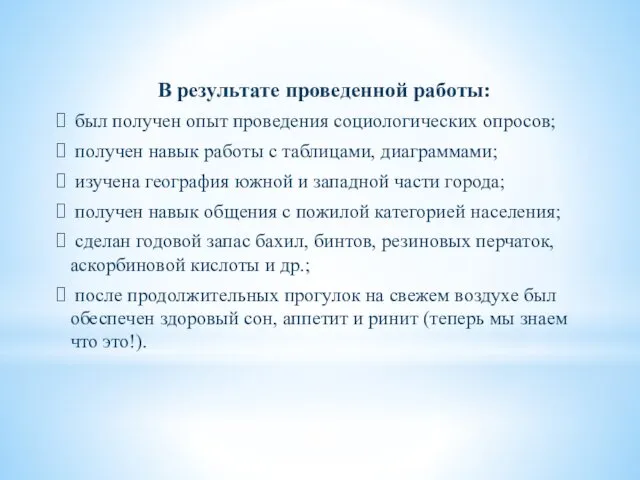 В результате проведенной работы:

 был получен опыт проведения социологических опросов;

 получен навык работы с таблицами, диаграммами;

 изучена география южной и западной части города;

 получен навык общения с пожилой категорией населения;

 сделан годовой запас бахил, бинтов, резиновых перчаток, аскорбиновой кислоты и др.;

 после продолжительных прогулок на свежем воздухе был обеспечен здоровый сон, аппетит и ринит (теперь мы знаем что это!).